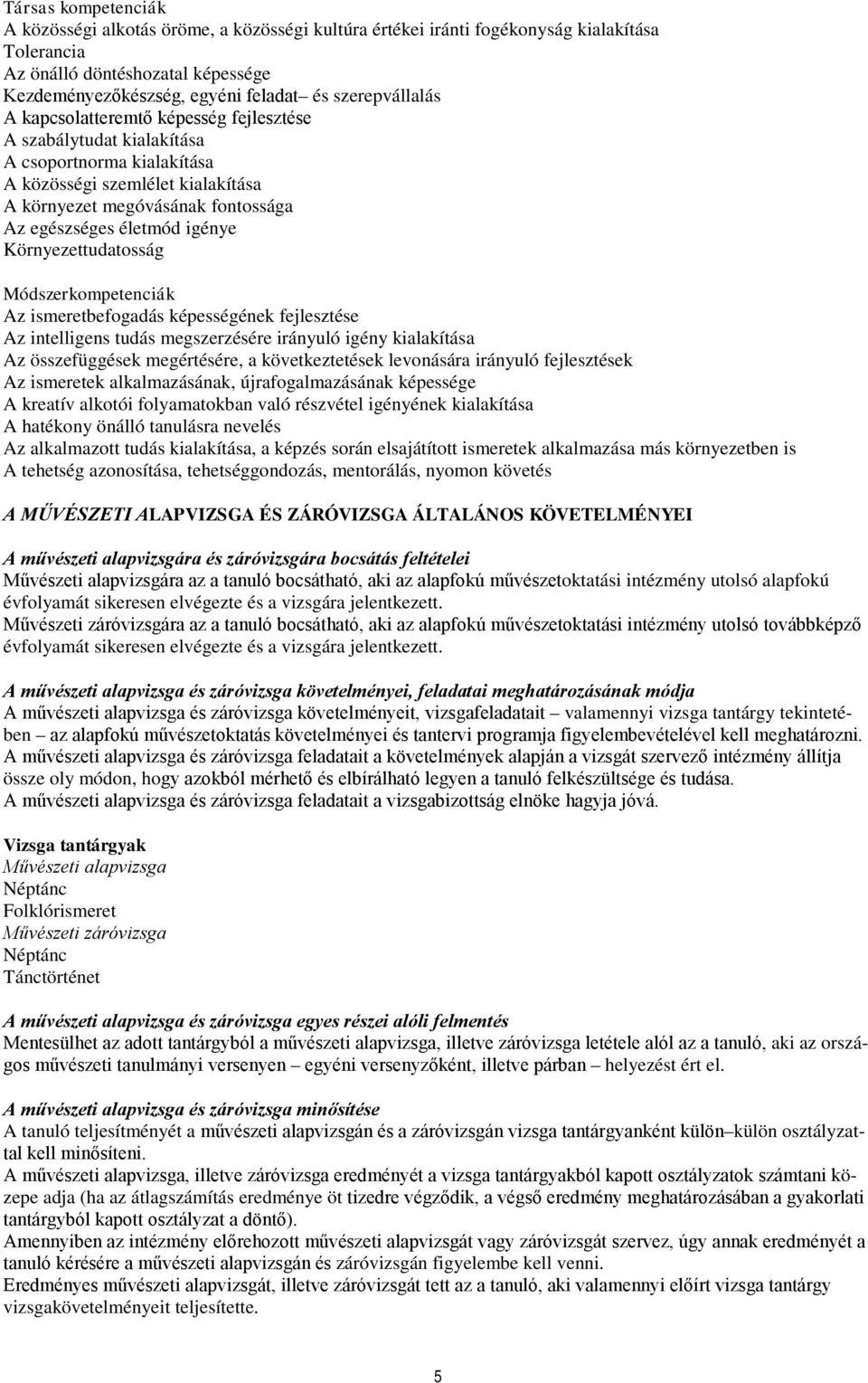 Társas kompetenciák
A közösségi alkotás öröme, a közösségi kultúra értékei iránti fogékonyság kialakítása
Tolerancia
Az önálló döntéshozatal képessége
Kezdeményezőkészség, egyéni feladat– és szerepvállalás
A kapcsolatteremtő képesség fejlesztése
A szabálytudat kialakítása
A csoportnorma kialakítása
A közösségi szemlélet kialakítása
A környezet megóvásának fontossága
Az egészséges életmód igénye
Környezettudatosság

Módszerkompetenciák
Az ismeretbefogadás képességének fejlesztése
Az intelligens tudás megszerzésére irányuló igény kialakítása
Az összefüggések megértésére, a következtetések levonására irányuló fejlesztések
Az ismeretek alkalmazásának, újrafogalmazásának képessége
A kreatív alkotói folyamatokban való részvétel igényének kialakítása
A hatékony önálló tanulásra nevelés
Az alkalmazott tudás kialakítása, a képzés során elsajátított ismeretek alkalmazása más környezetben is
A tehetség azonosítása, tehetséggondozás, mentorálás, nyomon követés

A MŰVÉSZETI ALAPVIZSGA ÉS ZÁRÓVIZSGA ÁLTALÁNOS KÖVETELMÉNYEI

A művészeti alapvizsgára és záróvizsgára bocsátás feltételei
Művészeti alapvizsgára az a tanuló bocsátható, aki az alapfokú művészetoktatási intézmény utolsó alapfokú évfolyamát sikeresen elvégezte és a vizsgára jelentkezett.
Művészeti záróvizsgára az a tanuló bocsátható, aki az alapfokú művészetoktatási intézmény utolsó továbbképző évfolyamát sikeresen elvégezte és a vizsgára jelentkezett.

A művészeti alapvizsga és záróvizsga követelményei, feladatai meghatározásának módja
A művészeti alapvizsga és záróvizsga követelményeit, vizsgafeladatait – valamennyi vizsga tantárgy tekintetében – az alapfokú művészetoktatás követelményei és tantervi programja figyelembevételével kell meghatározni.
A művészeti alapvizsga és záróvizsga feladatait a követelmények alapján a vizsgát szervező intézmény állítja össze oly módon, hogy azokból mérhető és elbírálható legyen a tanuló felkészültsége és tudása.
A művészeti alapvizsga és záróvizsga feladatait a vizsgabizottság elnöke hagyja jóvá.

Vizsga tantárgyak
Művészeti alapvizsga
Néptánc
Folklórismeret
Művészeti záróvizsga
Néptánc
Tánctörténet

A művészeti alapvizsga és záróvizsga egyes részei alóli felmentés
Mentesülhet az adott tantárgyból a művészeti alapvizsga, illetve záróvizsga letétele alól az a tanuló, aki az országos művészeti tanulmányi versenyen – egyéni versenyzőként, illetve párban – helyezést ért el.

A művészeti alapvizsga és záróvizsga minősítése
A tanuló teljesítményét a művészeti alapvizsgán és a záróvizsgán vizsga tantárgyanként külön–külön osztályzattal kell minősíteni.
A művészeti alapvizsga, illetve záróvizsga eredményét a vizsga tantárgyakból kapott osztályzatok számtani közepe adja (ha az átlagszámítás eredménye öt tizedre végződik, a végső eredmény meghatározásában a gyakorlati tantárgyból kapott osztályzat a döntő).
Amennyiben az intézmény előrehozott művészeti alapvizsgát vagy záróvizsgát szervez, úgy annak eredményét a tanuló kérésére a művészeti alapvizsgán és záróvizsgán figyelembe kell venni.
Eredményes művészeti alapvizsgát, illetve záróvizsgát tett az a tanuló, aki valamennyi előírt vizsga tantárgy vizsgakövetelményeit teljesítette.

5